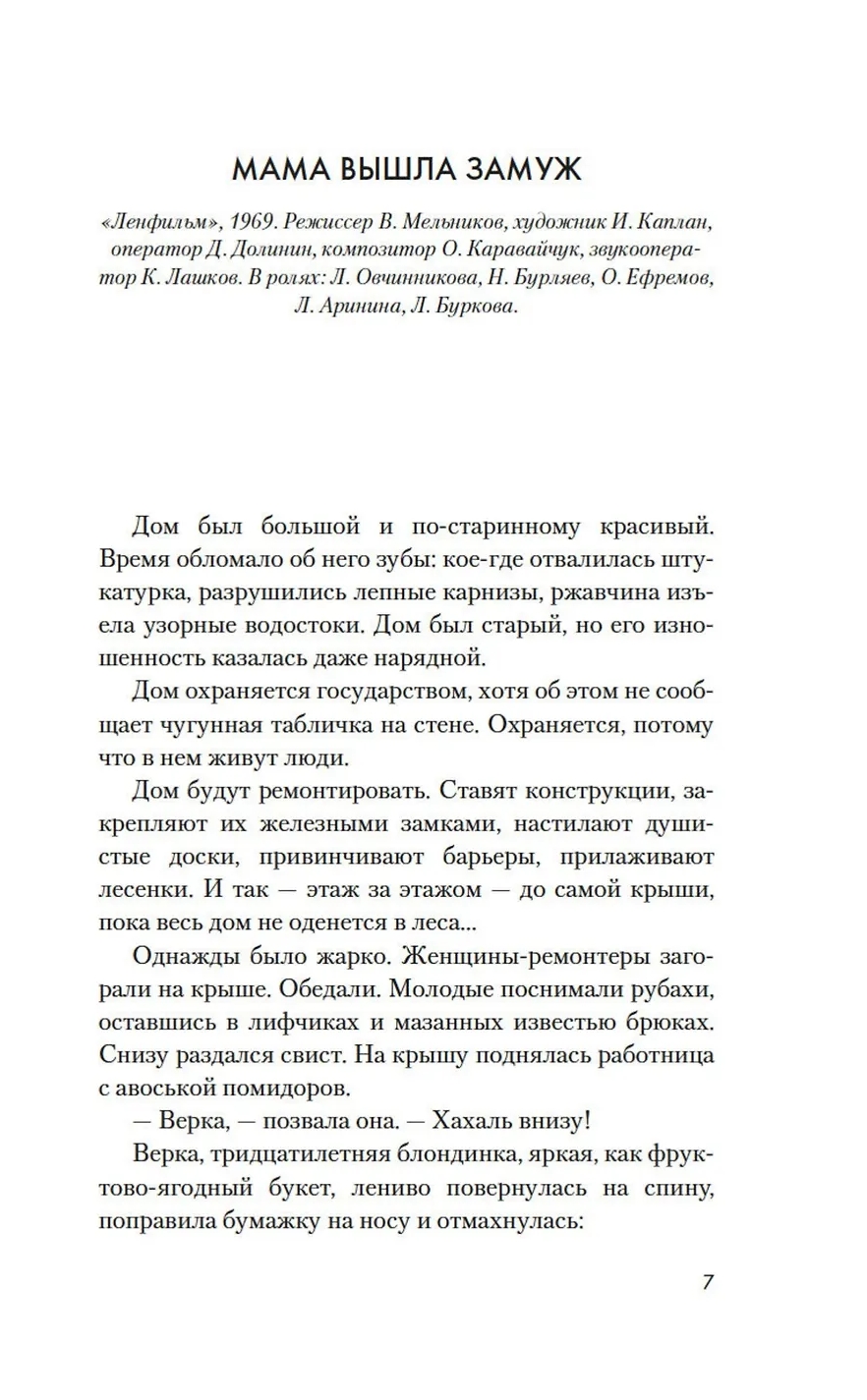 МАМА ВЫШЛА ЗАМУЖ

«Ленфильм», 1969. Режиссер В. Мельников, художник И. Каплан, оператор Д. Долинин, композитор О. Каравайчук, звукооператор К. Лашков. В ролях: Л. Овчинникова, Н. Бурляев, О. Ефремов, Л. Аринина, Л. Буркова.

Дом был большой и по-старинному красивый. Время обломало об него зубы: кое-где отвалилась штукатурка, разрушились лепные карнизы, ржавчина изъела узорные водостоки. Дом был старый, но его изношенность казалась даже нарядной.

Дом охраняется государством, хотя об этом не сообщает чугунная табличка на стене. Охраняется, потому что в нем живут люди.

Дом будут ремонтировать. Ставят конструкции, закрепляют их железными замками, настилают душистые доски, привинчивают барьеры, прилаживают лесенки. И так — этаж за этажом — до самой крыши, пока весь дом не оденется в леса...

Однажды было жарко. Женщины-ремонтеры загорали на крыше. Обедали. Молодые поснимали рубахи, оставшись в лифчиках и мазанных известью брюках. Снизу раздался свист. На крышу поднялась работница с авоськой помидоров.

— Верка, — позвала она. — Хахаль внизу!

Верка, тридцатилетняя блондинка, яркая, как фруктово-ягодный букет, лениво повернулась на спину, поправила бумажку на носу и отмахнулась:

7